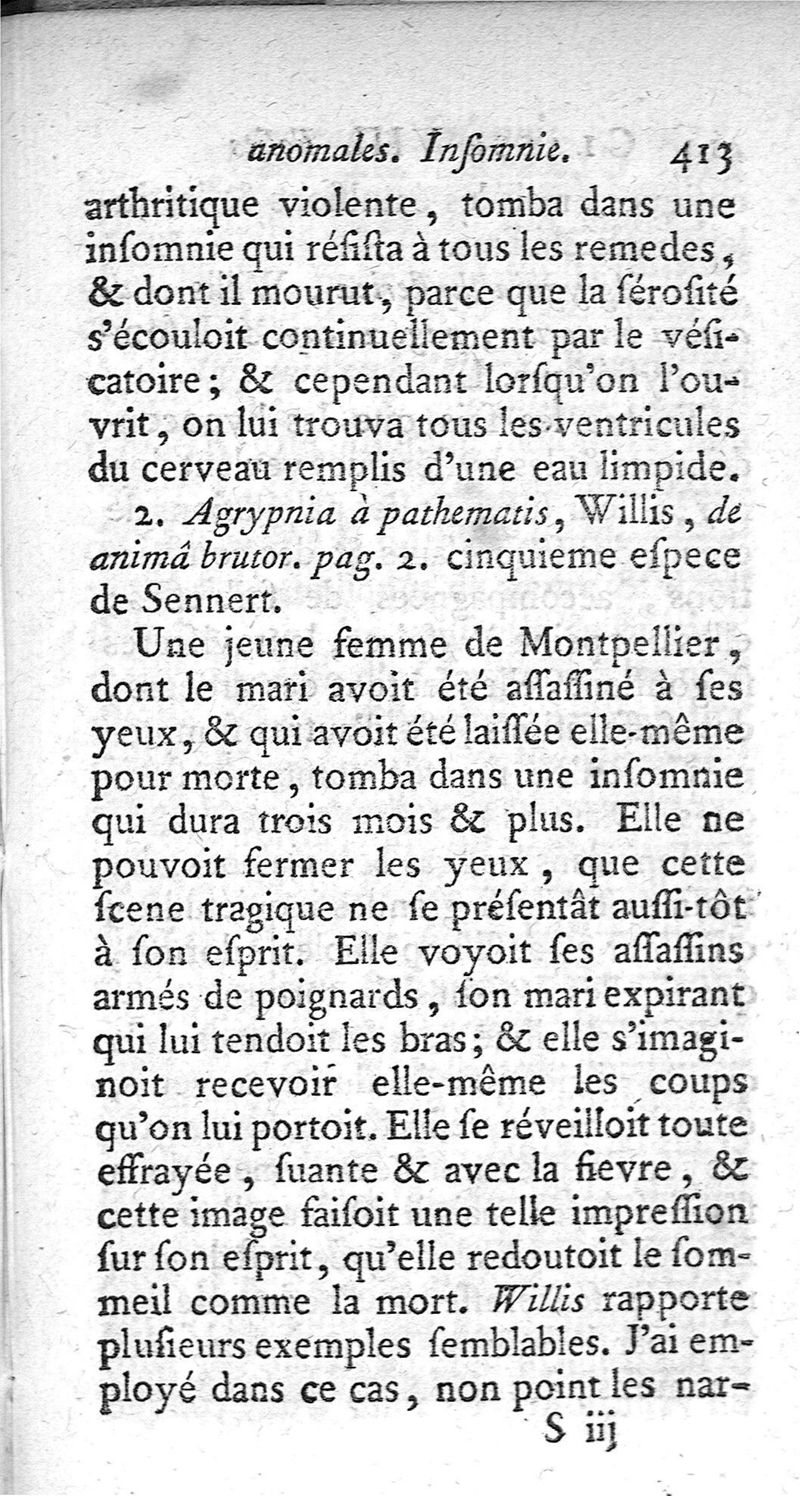 anomales. Insomnie. 413

arthritique violente, tomba dans une insomnie qui résista à tous les remedes, & dont il mourut, parce que la sérosité s'écouloit continuellement par le vésicatoire; & cependant lorsqu'on l'ouvrit, on lui trouva tous les ventricules du cerveau remplis d'une eau limpide.

2. Agrypnia à pathematis, Willis, de animâ brutor. pag. 2. cinquieme espece de Sennert.

Une jeune femme de Montpellier, dont le mari avoit été assassiné à ses yeux, & qui avoit été laissée elle-même pour morte, tomba dans une insomnie qui dura trois mois & plus. Elle ne pouvoit fermer les yeux, que cette scene tragique ne se présentât aussi-tôt à son esprit. Elle voyoit ses assassins armés de poignards, son mari expirant qui lui tendoit les bras; & elle s'imaginoit recevoir elle-même les coups qu'on lui portoit. Elle se réveilloit toute effrayée, suante & avec la fievre, & cette image faisoit une telle impression sur son esprit, qu'elle redoutoit le sommeil comme la mort. Willis rapporte plusieurs exemples semblables. J'ai employé dans ce cas, non point les nar-

S iij